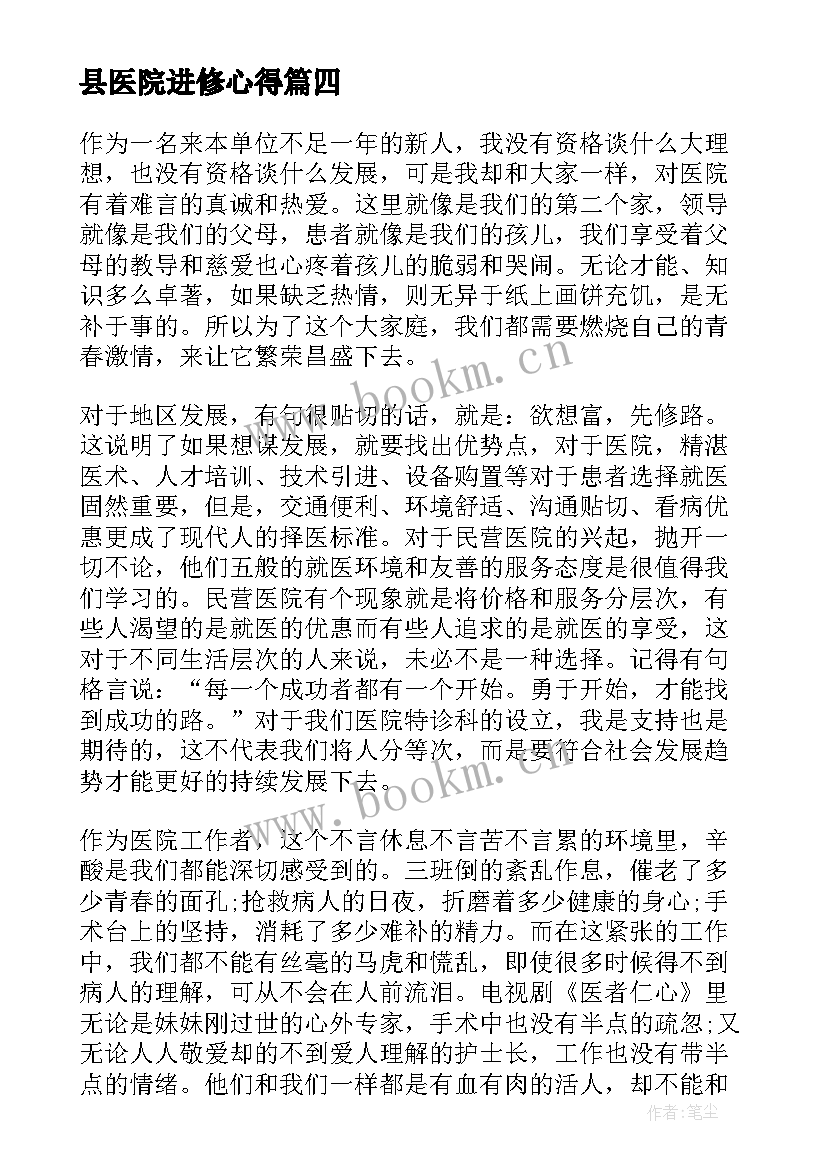 县医院进修心得篇四

作为一名来本单位不足一年的新人，我没有资格谈什么大理想，也没有资格谈什么发展，可是我却和大家一样，对医院有着难言的真诚和热爱。这里就像是我们的第二个家，领导就像是我们的父母，患者就像是我们的孩儿，我们享受着父母的教导和慈爱也心疼着孩儿的脆弱和哭闹。无论才能、知识多么卓著，如果缺乏热情，则无异于纸上画饼充饥，是无补于事的。所以为了这个大家庭，我们都需要燃烧自己的青春激情，来让它繁荣昌盛下去。

www.bookm.cn

对于地区发展，有句很贴切的话，就是：欲想富，先修路。这说明了如果想谋发展，就要找出优势点，对于医院，精湛医术、人才培训、技术引进、设备购置等对于患者选择就医固然重要，但是，交通便利、环境舒适、沟通贴切、看病优惠更成了现代人的择医标准。对于民营医院的兴起，抛开一切不论，他们五般的就医环境和友善的服务态度是很值得我们学习的。民营医院有个现象就是将价格和服务分层次，有些人渴望的是就医的优惠而有些人追求的是就医的享受，这对于不同生活层次的人来说，未必不是一种选择。记得有句格言说：“每一个成功者都有一个开始。勇于开始，才能找到成功的路。”对于我们医院特诊科的设立，我是支持也是期待的，这不代表我们将人分等次，而是要符合社会发展趋势才能更好的持续发展下去。

www.bookm.cn

作为医院工作者，这个不言休息不言苦不言累的环境里，辛酸是我们都能深切感受到的。三班倒的紊乱作息，催老了多少青春的面孔;抢救病人的日夜，折磨着多少健康的身心;手术台上的坚持，消耗了多少难补的精力。而在这紧张的工作中，我们都不能有丝毫的马虎和慌乱，即使很多时候得不到病人的理解，可从不会在人前流泪。电视剧《医者仁心》里无论是妹妹刚过世的心外专家，手术中也没有半点的疏忽;又无论人人敬爱却的不到爱人理解的护士长，工作也没有带半点的情绪。他们和我们一样都是有血有肉的活人，却不能和

作者：笔尘